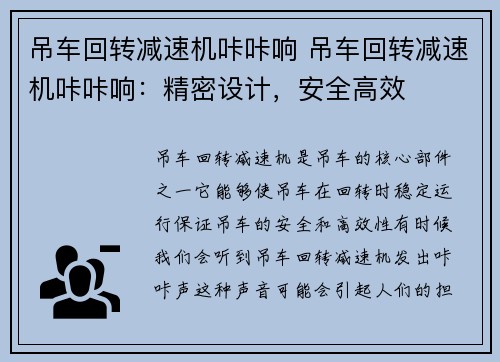 吊车回转减速机咔咔响 吊车回转减速机咔咔响：精密设计，安全高效

吊车回转减速机是吊车的核心部件之一它能够使吊车在回转时稳定运行保证吊车的安全和高效性有时候我们会听到吊车回转减速机发出咔咔声这种声音可能会引起人们的担